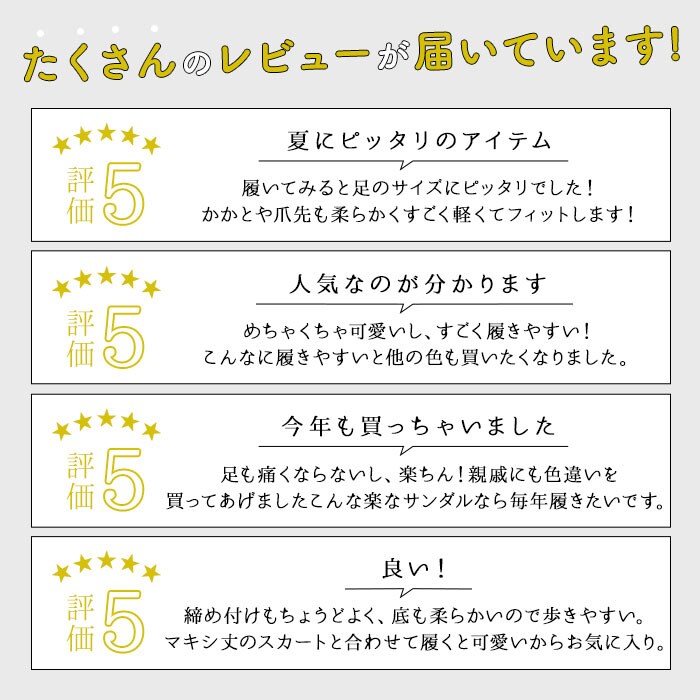 たくさんのレビューが届いています!

評価5

夏にピッタリのアイテム

履いてみると足のサイズにピッタリでした!
かかとや爪先も柔らかくすごく軽くてフィットします!

評価5

人気なのが分かります

めちゃくちゃ可愛いし、すごく履きやすい!
こんなに履きやすいと他の色も買いたくなりました。

評価5

今年も買っちゃいました

足も痛くならないし、楽ちん!親戚にも色違いを
買ってあげましたこんな楽なサンダルなら毎年履きたいです。

評価5

良い!

締め付けもちょうどよく、底も柔らかいので歩きやすい。
マキシ丈のスカートと合わせて履くと可愛いからお気に入り。